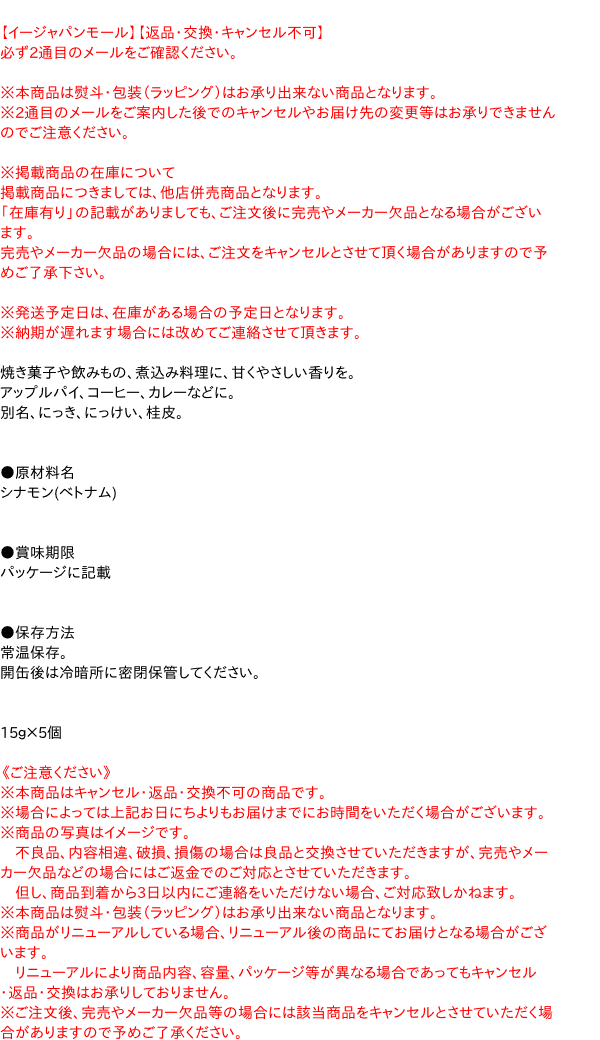 【イージャパンモール】【返品・交換・キャンセル不可】
必ず2通目のメールをご確認ください。

※本商品は熨斗・包装（ラッピング）はお承り出来ない商品となります。
※2通目のメールをご案内した後でのキャンセルやお届け先の変更等はお承りできませんのでご注意ください。

※掲載商品の在庫について
掲載商品につきましては、他店併売商品となります。
「在庫有り」の記載がありましても、ご注文後に完売やメーカー欠品となる場合がございます。
完売やメーカー欠品の場合には、ご注文をキャンセルとさせて頂く場合がありますので予めご了承下さい。

※発送予定日は、在庫がある場合の予定日となります。
※納期が遅れます場合には改めてご連絡させて頂きます。

焼き菓子や飲みもの、煮込み料理に、甘くやさしい香りを。
アップルパイ、コーヒー、カレーなどに。
別名、にっき、にっけい、桂皮。

●原材料名
シナモン(ベトナム)

●賞味期限
パッケージに記載

●保存方法
常温保存。
開缶後は冷暗所に密閉保管してください。

15g×5個

《ご注意ください》
※本商品はキャンセル・返品・交換不可の商品です。
※場合によっては上記お日にちよりもお届けまでにお時間をいただく場合がございます。
※商品の写真はイメージです。
　不良品、内容相違、破損、損傷の場合は良品と交換させていただきますが、完売やメーカー欠品などの場合にはご返金でのご対応とさせていただきます。
　但し、商品到着から3日以内にご連絡をいただけない場合、ご対応致しかねます。
※本商品は熨斗・包装（ラッピング）はお承り出来ない商品となります。
※商品がリニューアルしている場合、リニューアル後の商品にてお届けとなる場合がございます。
　リニューアルにより商品内容、容量、パッケージ等が異なる場合であってもキャンセル・返品・交換はお承りしておりません。
※ご注文後、完売やメーカー欠品等の場合には該当商品をキャンセルとさせていただく場合がありますので予めご了承ください。